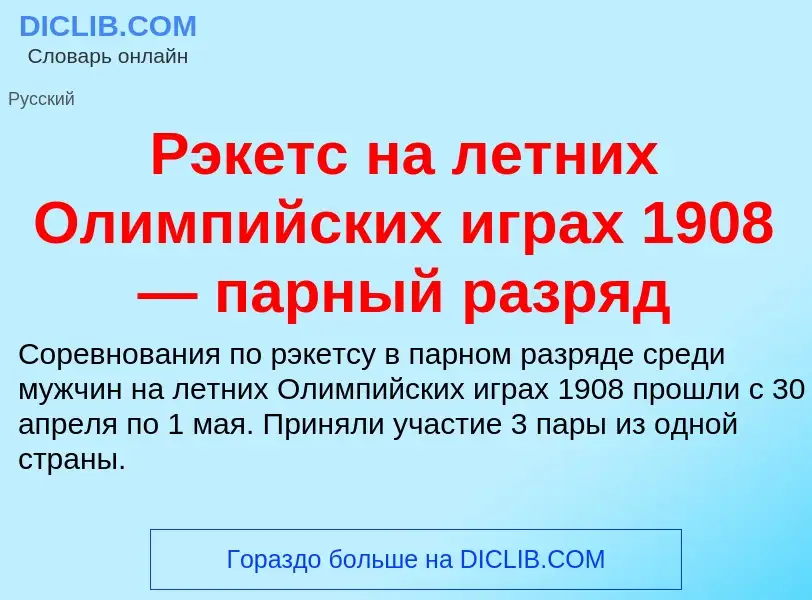 DICLIB.COM
Словарь онлайн

Русский

Рэкетс на летних Олимпийских играх 1908 — парный разряд

Соревнования по рэкетсу в парном разряде среди мужчин на летних Олимпийских играх 1908 прошли с 30 апреля по 1 мая. Приняли участие 3 пары из одной страны.

Гораздо больше на DICLIB.COM